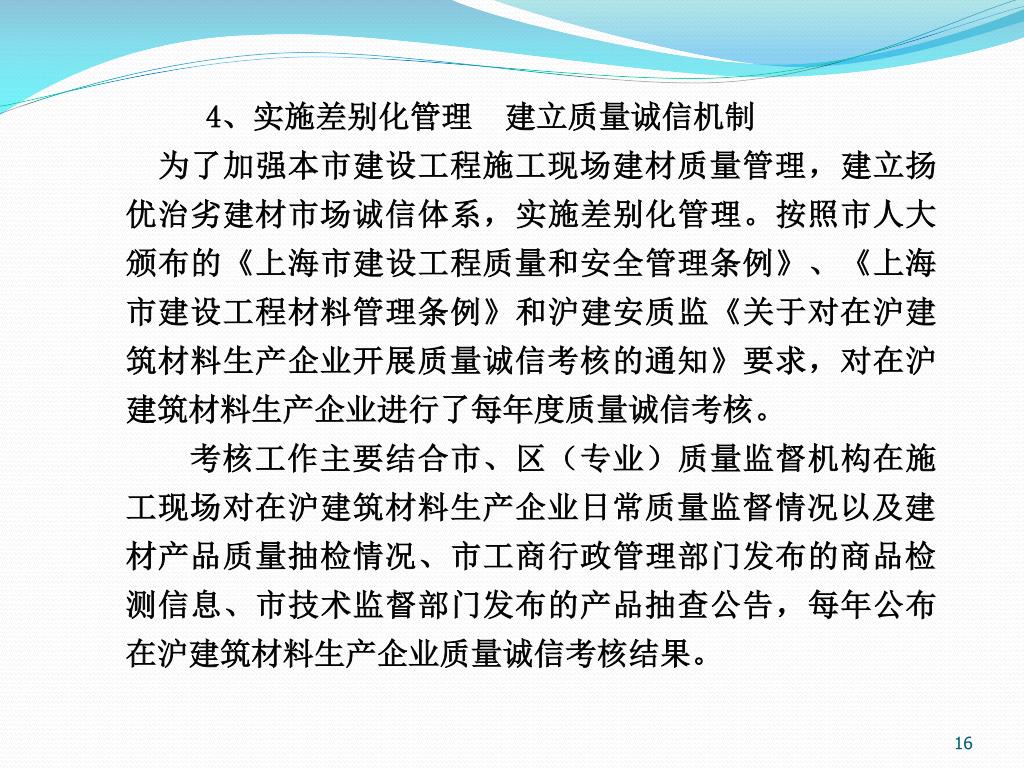 4、实施差别化管理　建立质量诚信机制

为了加强本市建设工程施工现场建材质量管理，建立扬优治劣建材市场诚信体系，实施差别化管理。按照市人大颁布的《上海市建设工程质量和安全管理条例》、《上海市建设工程材料管理条例》和沪建安质监《关于对在沪建筑材料生产企业开展质量诚信考核的通知》要求，对在沪建筑材料生产企业进行了每年度质量诚信考核。

考核工作主要结合市、区（专业）质量监督机构在施工现场对在沪建筑材料生产企业日常质量监督情况以及建材产品质量抽检情况、市工商行政管理部门发布的商品检测信息、市技术监督部门发布的产品抽查公告，每年公布在沪建筑材料生产企业质量诚信考核结果。

16